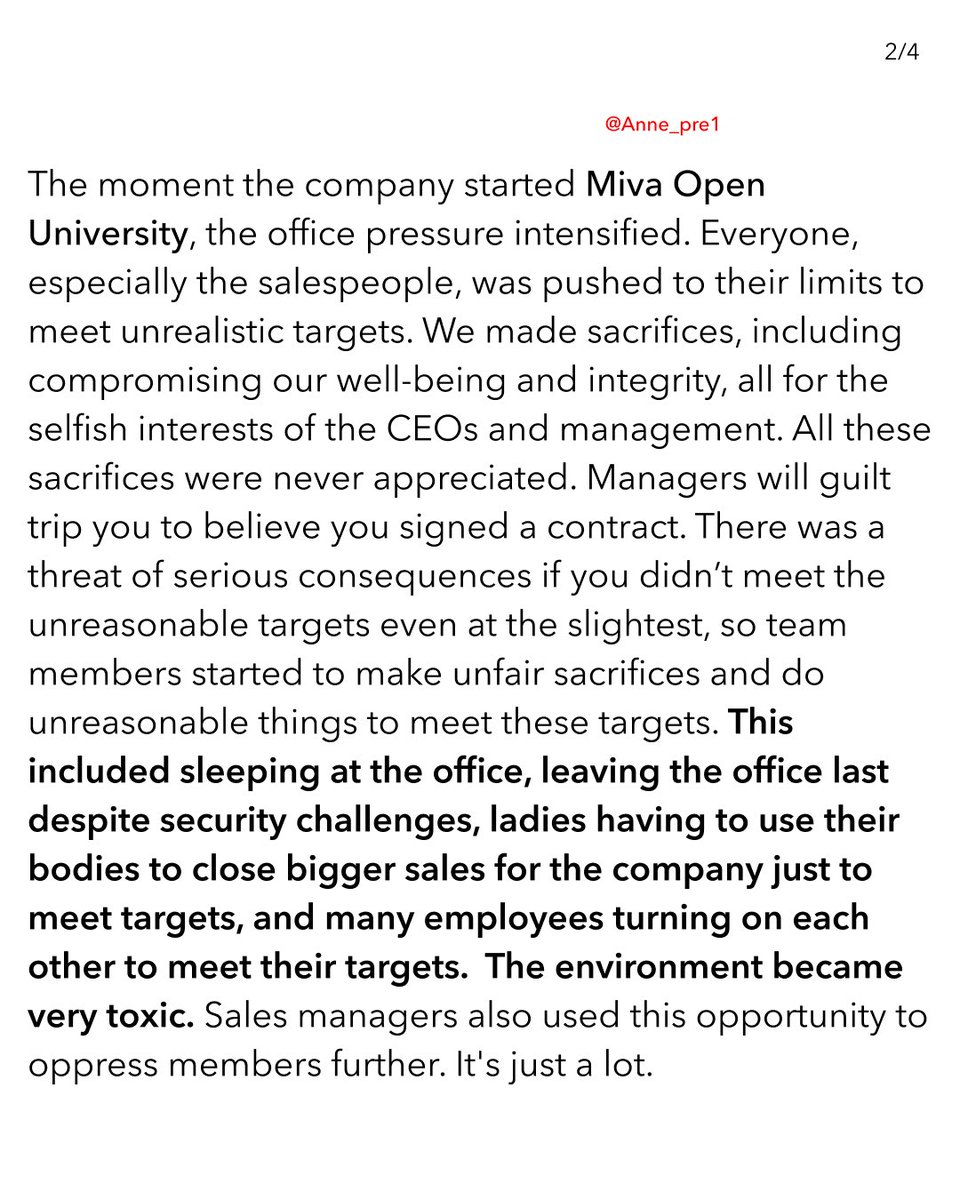 2/4

@Anne_pre1

The moment the company started Miva Open University, the office pressure intensified. Everyone, especially the salespeople, was pushed to their limits to meet unrealistic targets. We made sacrifices, including compromising our well-being and integrity, all for the selfish interests of the CEOs and management. All these sacrifices were never appreciated. Managers will guilt trip you to believe you signed a contract. There was a threat of serious consequences if you didn't meet the unreasonable targets even at the slightest, so team members started to make unfair sacrifices and do unreasonable things to meet these targets. This included sleeping at the office, leaving the office last despite security challenges, ladies having to use their bodies to close bigger sales for the company just to meet targets, and many employees turning on each other to meet their targets. The environment became very toxic. Sales managers also used this opportunity to oppress members further. It's just a lot.